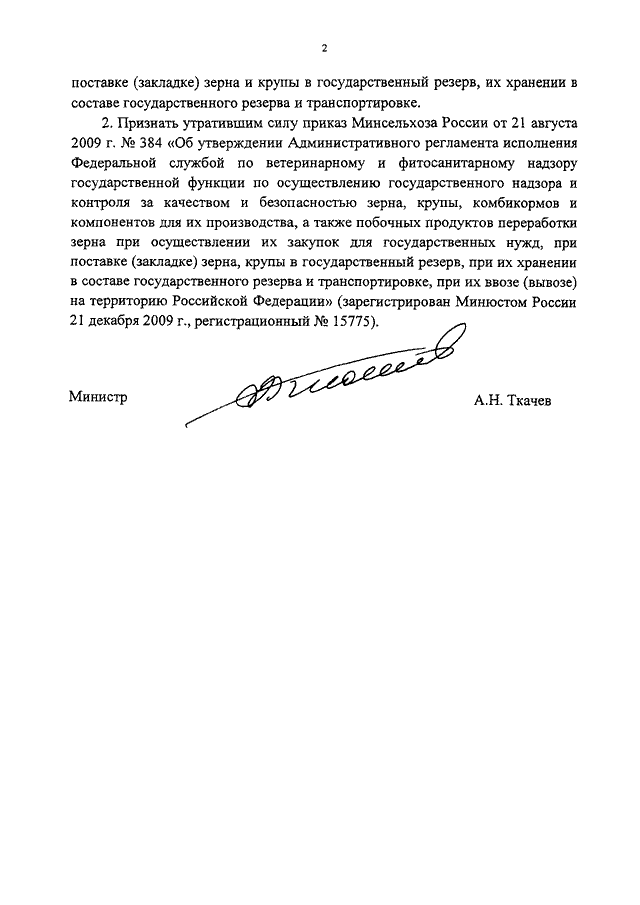 2

поставке (закладке) зерна и крупы в государственный резерв, их хранении в составе государственного резерва и транспортировке.

2. Признать утратившим силу приказ Минсельхоза России от 21 августа 2009 г. № 384 «Об утверждении Административного регламента исполнения Федеральной службой по ветеринарному и фитосанитарному надзору государственной функции по осуществлению государственного надзора и контроля за качеством и безопасностью зерна, крупы, комбикормов и компонентов для их производства, а также побочных продуктов переработки зерна при осуществлении их закупок для государственных нужд, при поставке (закладке) зерна, крупы в государственный резерв, при их хранении в составе государственного резерва и транспортировке, при их ввозе (вывозе) на территорию Российской Федерации» (зарегистрирован Минюстом России 21 декабря 2009 г., регистрационный № 15775).

Министр

А.Н. Ткачев